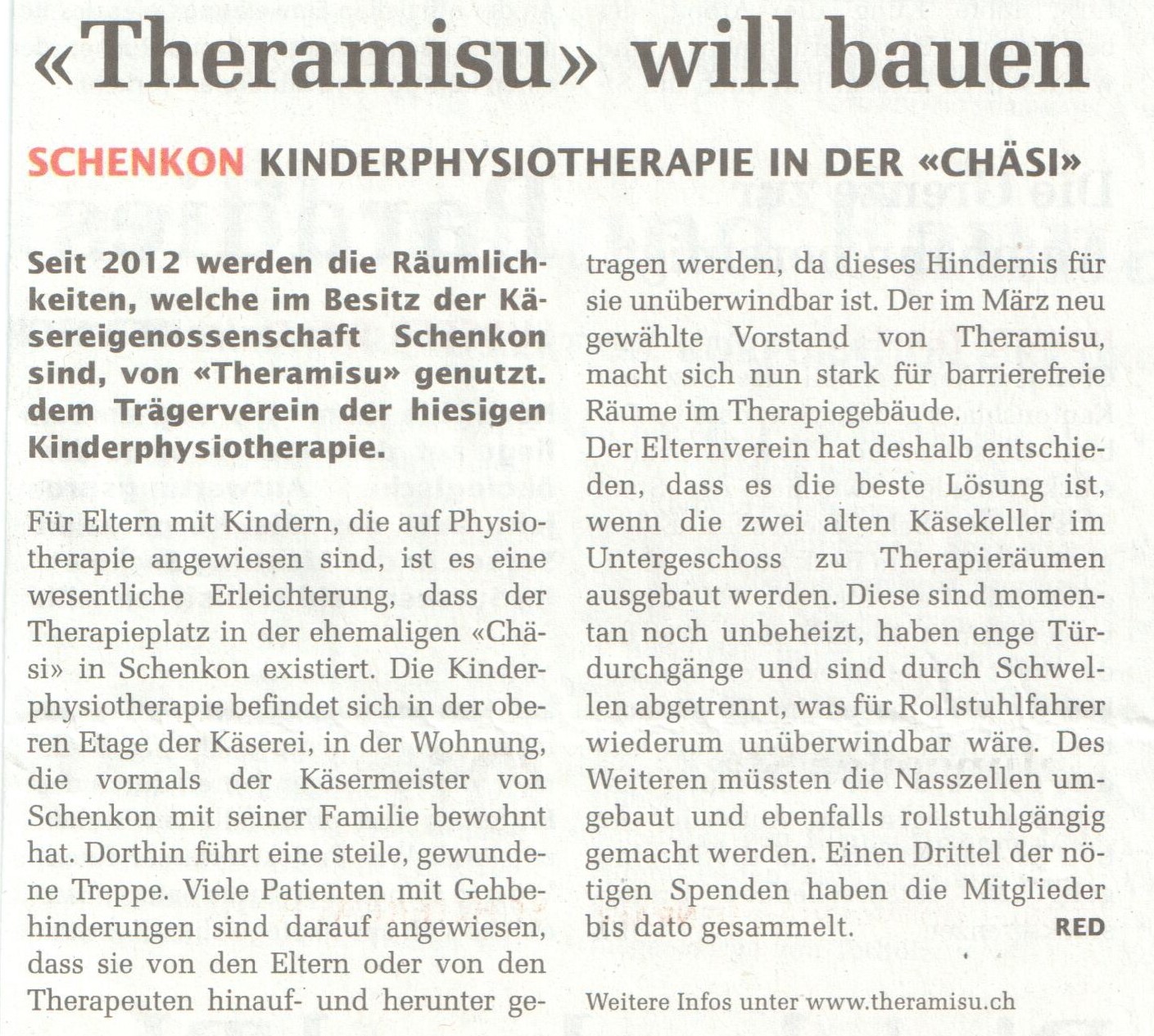 «Theramisu» will bauen

SCHENKON KINDERPHYSIOTHERAPIE IN DER «CHÄSI»

Seit 2012 werden die Räumlichkeiten, welche im Besitz der Käsereigenossenschaft Schenkon sind, von «Theramisu» genutzt. dem Trägerverein der hiesigen Kinderphysiotherapie.

Für Eltern mit Kindern, die auf Physiotherapie angewiesen sind, ist es eine wesentliche Erleichterung, dass der Therapieplatz in der ehemaligen «Chäsi» in Schenkon existiert. Die Kinderphysiotherapie befindet sich in der oberen Etage der Käserei, in der Wohnung, die vormals der Käsermeister von Schenkon mit seiner Familie bewohnt hat. Dorthin führt eine steile, gewundene Treppe. Viele Patienten mit Gehbehinderungen sind darauf angewiesen, dass sie von den Eltern oder von den Therapeuten hinauf- und herunter getragen werden, da dieses Hindernis für sie unüberwindbar ist. Der im März neu gewählte Vorstand von Theramisu, macht sich nun stark für barrierefreie Räume im Therapiegebäude.

Der Elternverein hat deshalb entschieden, dass es die beste Lösung ist, wenn die zwei alten Käsekeller im Untergeschoss zu Therapieräumen ausgebaut werden. Diese sind momentan noch unbeheizt, haben enge Türdurchgänge und sind durch Schwellen abgetrennt, was für Rollstuhlfahrer wiederum unüberwindbar wäre. Des Weiteren müssten die Nasszellen umgebaut und ebenfalls rollstuhlgängig gemacht werden. Einen Drittel der nötigen Spenden haben die Mitglieder bis dato gesammelt. RED

Weitere Infos unter www.theramisu.ch